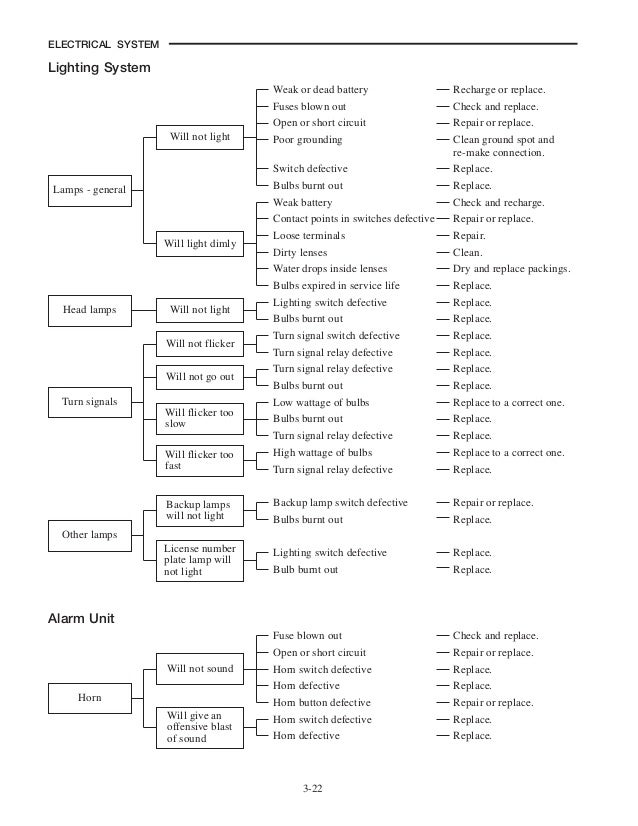 ELECTRICAL SYSTEM

Lighting System

Lamps - general

Will not light

Weak or dead battery — Recharge or replace.
Fuses blown out — Check and replace.
Open or short circuit — Repair or replace.
Poor grounding — Clean ground spot and re-make connection.
Switch defective — Replace.
Bulbs burnt out — Replace.

Will light dimly

Weak battery — Check and recharge.
Contact points in switches defective — Repair or replace.
Loose terminals — Repair.
Dirty lenses — Clean.
Water drops inside lenses — Dry and replace packings.
Bulbs expired in service life — Replace.

Head lamps

Will not light

Lighting switch defective — Replace.
Bulbs burnt out — Replace.

Turn signals

Will not flicker

Turn signal switch defective — Replace.
Turn signal relay defective — Replace.

Will not go out

Turn signal relay defective — Replace.
Bulbs burnt out — Replace.

Will flicker too slow

Low wattage of bulbs — Replace to a correct one.
Bulbs burnt out — Replace.
Turn signal relay defective — Replace.

Will flicker too fast

High wattage of bulbs — Replace to a correct one.
Turn signal relay defective — Replace.

Other lamps

Backup lamps will not light

Backup lamp switch defective — Repair or replace.
Bulbs burnt out — Replace.

License number plate lamp will not light

Lighting switch defective — Replace.
Bulb burnt out — Replace.

Alarm Unit

Horn

Will not sound

Fuse blown out — Check and replace.
Open or short circuit — Repair or replace.
Horn switch defective — Replace.
Horn defective — Replace.
Horn button defective — Repair or replace.

Will give an offensive blast of sound

Horn switch defective — Replace.
Horn defective — Replace.

3-22